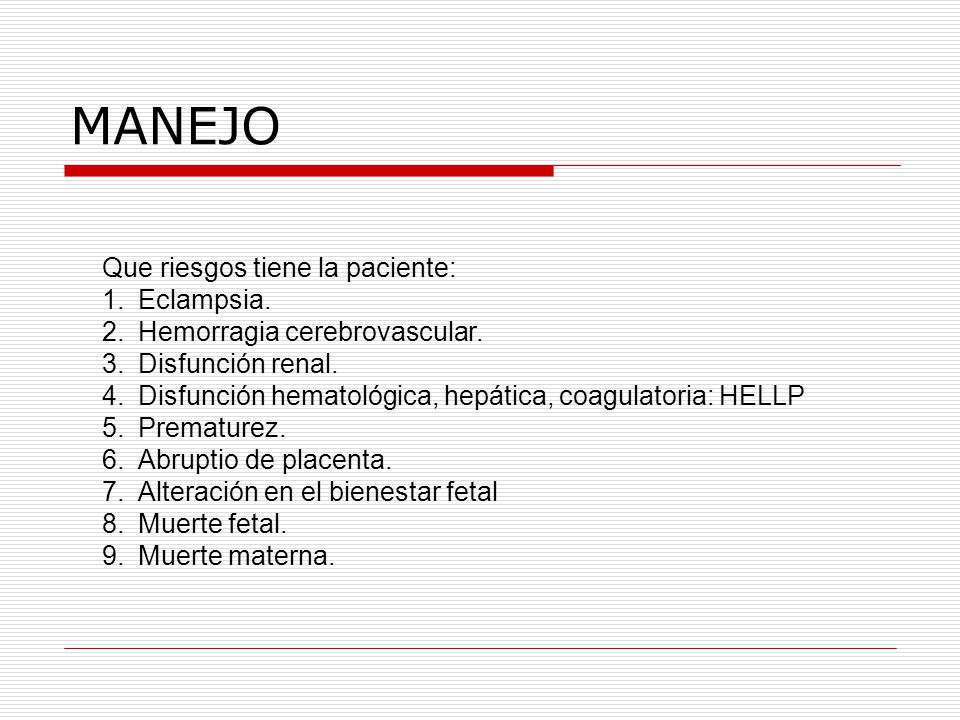 MANEJO

Que riesgos tiene la paciente:
1. Eclampsia.
2. Hemorragia cerebrovascular.
3. Disfunción renal.
4. Disfunción hematológica, hepática, coagulatoria: HELLP
5. Prematurez.
6. Abruptio de placenta.
7. Alteración en el bienestar fetal
8. Muerte fetal.
9. Muerte materna.